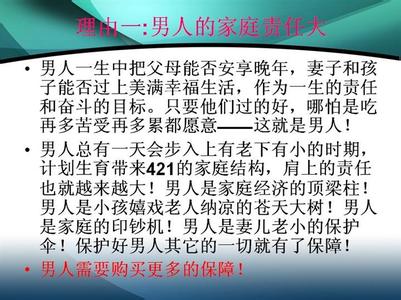 理由一:男人的家庭责任大

• 男人一生中把父母能否安享晚年，妻子和孩子能否过上美满幸福生活，作为一生的责任和奋斗的目标。只要他们过的好，哪怕是吃再多苦受再多累都愿意——这就是男人！

• 男人总有一天会步入上有老下有小的时期，计划生育带来421的家庭结构，肩上的责任也就越来越大！男人是家庭经济的顶梁柱！男人是小孩嬉戏老人纳凉的苍天大树！男人是家庭的印钞机！男人是妻儿老小的保护伞！保护好男人其它的一切就有了保障！

• 男人需要购买更多的保障！